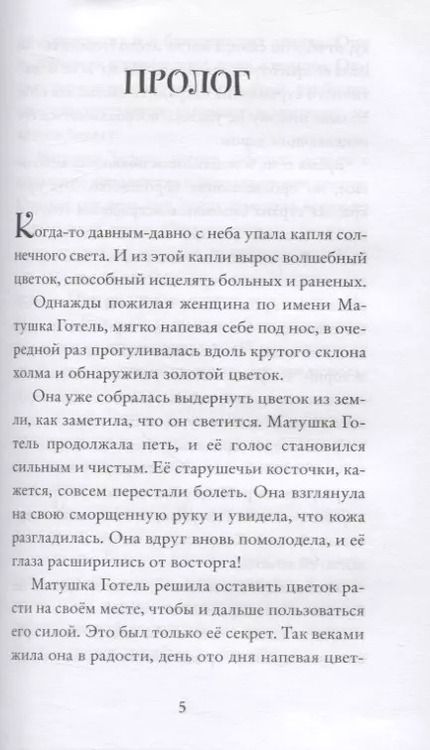 ПРОЛОГ

Когда-то давным-давно с неба упала капля солнечного света. И из этой капли вырос волшебный цветок, способный исцелять больных и раненых.

Однажды пожилая женщина по имени Матушка Готель, мягко напевая себе под нос, в очередной раз прогуливалась вдоль крутого склона холма и обнаружила золотой цветок.

Она уже собралась выдернуть цветок из земли, как заметила, что он светится. Матушка Готель продолжала петь, и её голос становился сильным и чистым. Её старушечьи косточки, кажется, совсем перестали болеть. Она взглянула на свою сморщенную руку и увидела, что кожа разгладилась. Она вдруг вновь помолодела, и её глаза расширились от восторга!

Матушка Готель решила оставить цветок расти на своём месте, чтобы и дальше пользоваться его силой. Это был только её секрет. Так веками жила она в радости, день ото дня напевая цвет-

5